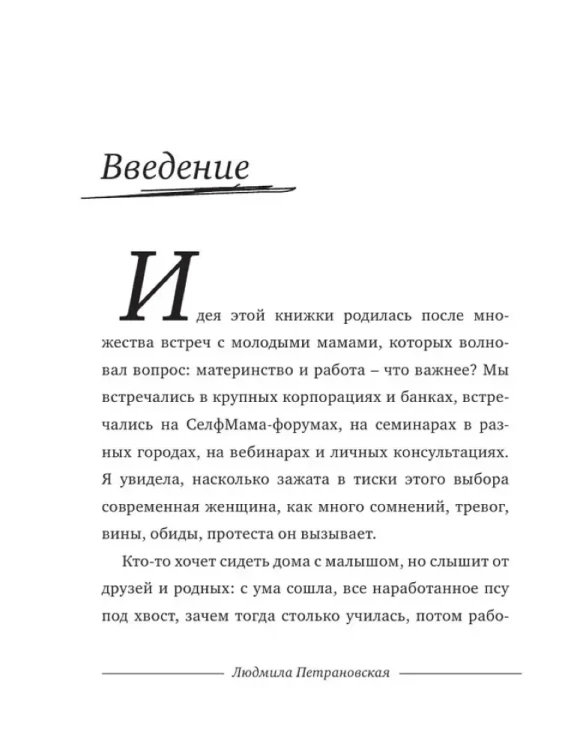 Введение

Идея этой книжки родилась после множества встреч с молодыми мамами, которых волновал вопрос: материнство и работа – что важнее? Мы встречались в крупных корпорациях и банках, встречались на СелфМама-форумах, на семинарах в разных городах, на вебинарах и личных консультациях. Я увидела, насколько зажата в тиски этого выбора современная женщина, как много сомнений, тревог, вины, обиды, протеста он вызывает.

Кто-то хочет сидеть дома с малышом, но слышит от друзей и родных: с ума сошла, все наработанное псу под хвост, зачем тогда столько училась, потом рабо-

Людмила Петрановская